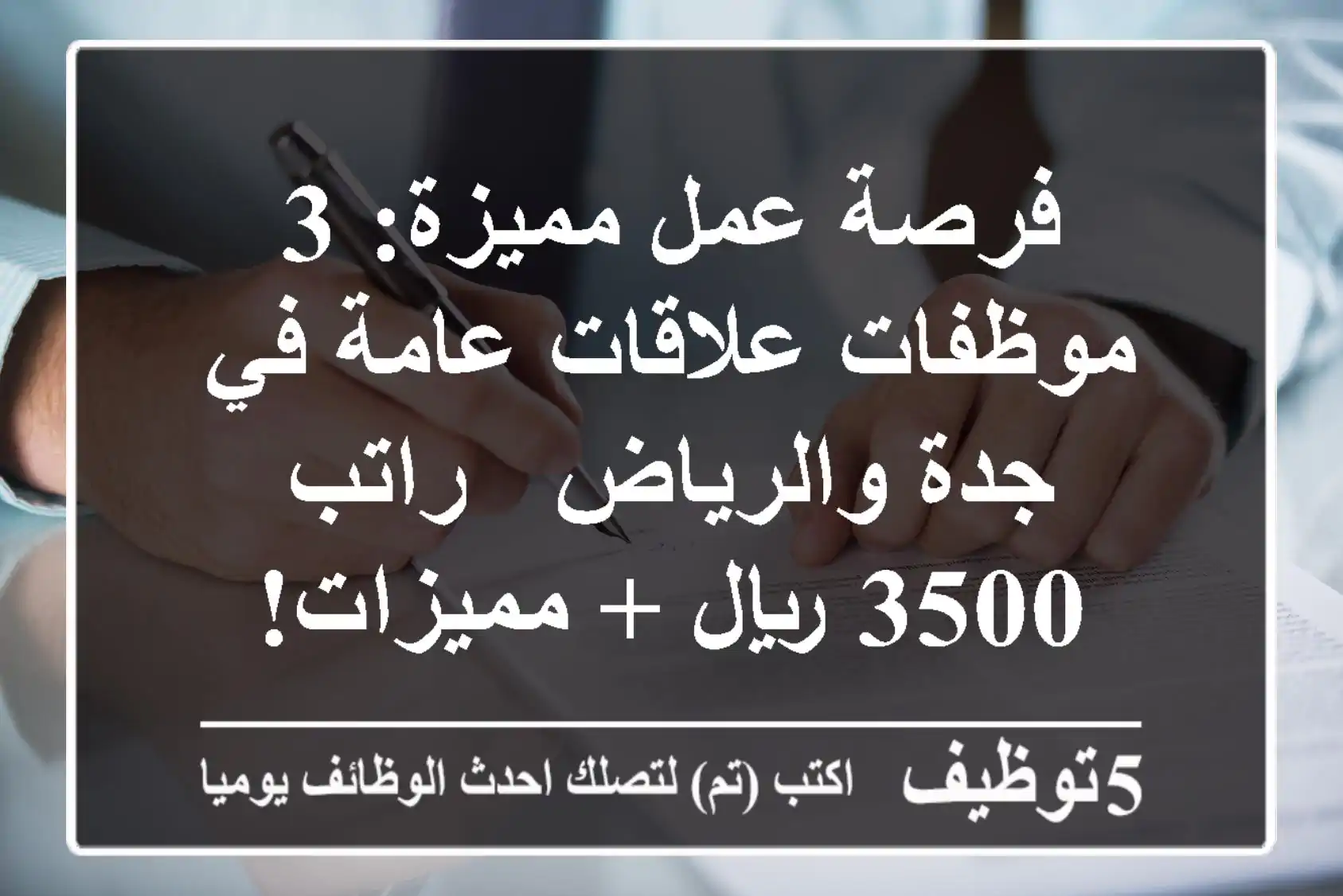 فرصة عمل مميزة: 3 موظفات علاقات عامة في جدة والرياض  راتب 3500 ريال + مميزات!

5توظيف  اكتب (تم) لتصلك احدث الوظائف يوميا